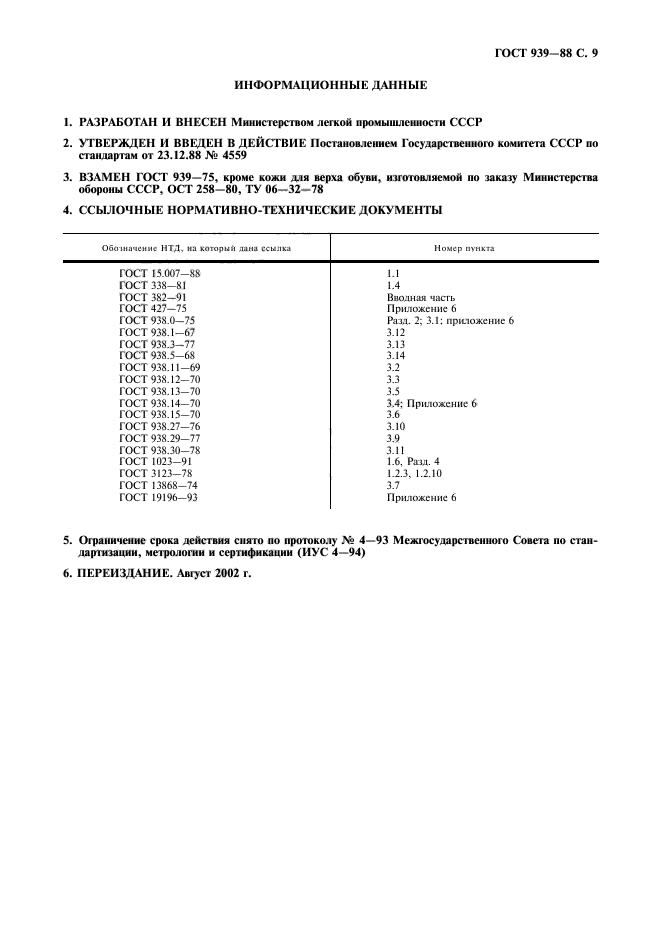 ГОСТ 939—88 С. 9

ИНФОРМАЦИОННЫЕ ДАННЫЕ

1. РАЗРАБОТАН И ВНЕСЕН Министерством легкой промышленности СССР

2. УТВЕРЖДЕН И ВВЕДЕН В ДЕЙСТВИЕ Постановлением Государственного комитета СССР по стандартам от 23.12.88 № 4559

3. ВЗАМЕН ГОСТ 939—75, кроме кожи для верха обуви, изготовляемой по заказу Министерства обороны СССР, ОСТ 258—80, ТУ 06—32—78

4. ССЫЛОЧНЫЕ НОРМАТИВНО-ТЕХНИЧЕСКИЕ ДОКУМЕНТЫ

| Обозначение НТД, на который дана ссылка | Номер пункта |
|---|---|
| ГОСТ 15.007—88 | 1.1 |
| ГОСТ 338—81 | 1.4 |
| ГОСТ 382—91 | Вводная часть |
| ГОСТ 427—75 | Приложение 6 |
| ГОСТ 938.0—75 | Разд. 2; 3.1; приложение 6 |
| ГОСТ 938.1—67 | 3.12 |
| ГОСТ 938.3—77 | 3.13 |
| ГОСТ 938.5—68 | 3.14 |
| ГОСТ 938.11—69 | 3.2 |
| ГОСТ 938.12—70 | 3.3 |
| ГОСТ 938.13—70 | 3.5 |
| ГОСТ 938.14—70 | 3.4; Приложение 6 |
| ГОСТ 938.15—70 | 3.6 |
| ГОСТ 938.27—76 | 3.10 |
| ГОСТ 938.29—77 | 3.9 |
| ГОСТ 938.30—78 | 3.11 |
| ГОСТ 1023—91 | 1.6, Разд. 4 |
| ГОСТ 3123—78 | 1.2.3, 1.2.10 |
| ГОСТ 13868—74 | 3.7 |
| ГОСТ 19196—93 | Приложение 6 |

5. Ограничение срока действия снято по протоколу № 4—93 Межгосударственного Совета по стандартизации, метрологии и сертификации (ИУС 4—94)

6. ПЕРЕИЗДАНИЕ. Август 2002 г.